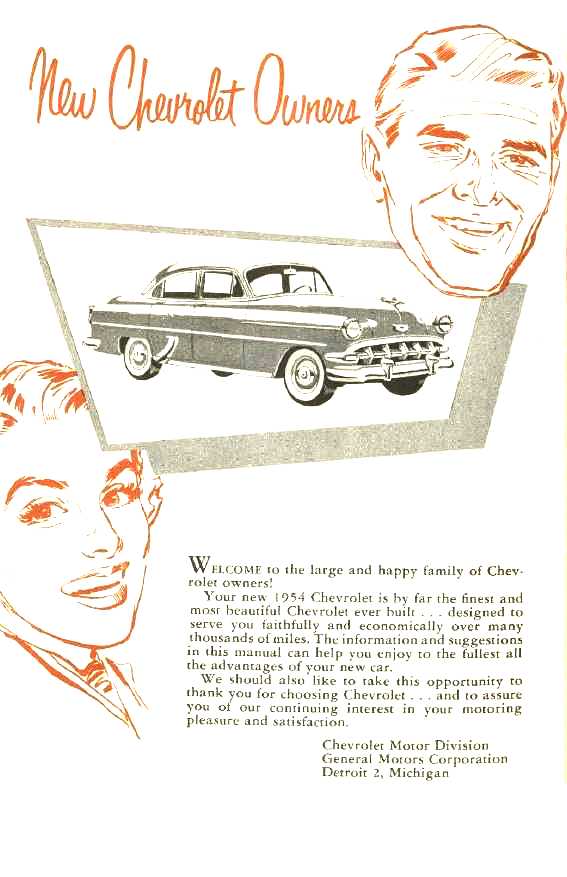 New Chevrolet Owners

WELCOME to the large and happy family of Chevrolet owners!

Your new 1954 Chevrolet is by far the finest and most beautiful Chevrolet ever built . . . designed to serve you faithfully and economically over many thousands of miles. The information and suggestions in this manual can help you enjoy to the fullest all the advantages of your new car.

We should also like to take this opportunity to thank you for choosing Chevrolet . . . and to assure you of our continuing interest in your motoring pleasure and satisfaction.

Chevrolet Motor Division
General Motors Corporation
Detroit 2, Michigan